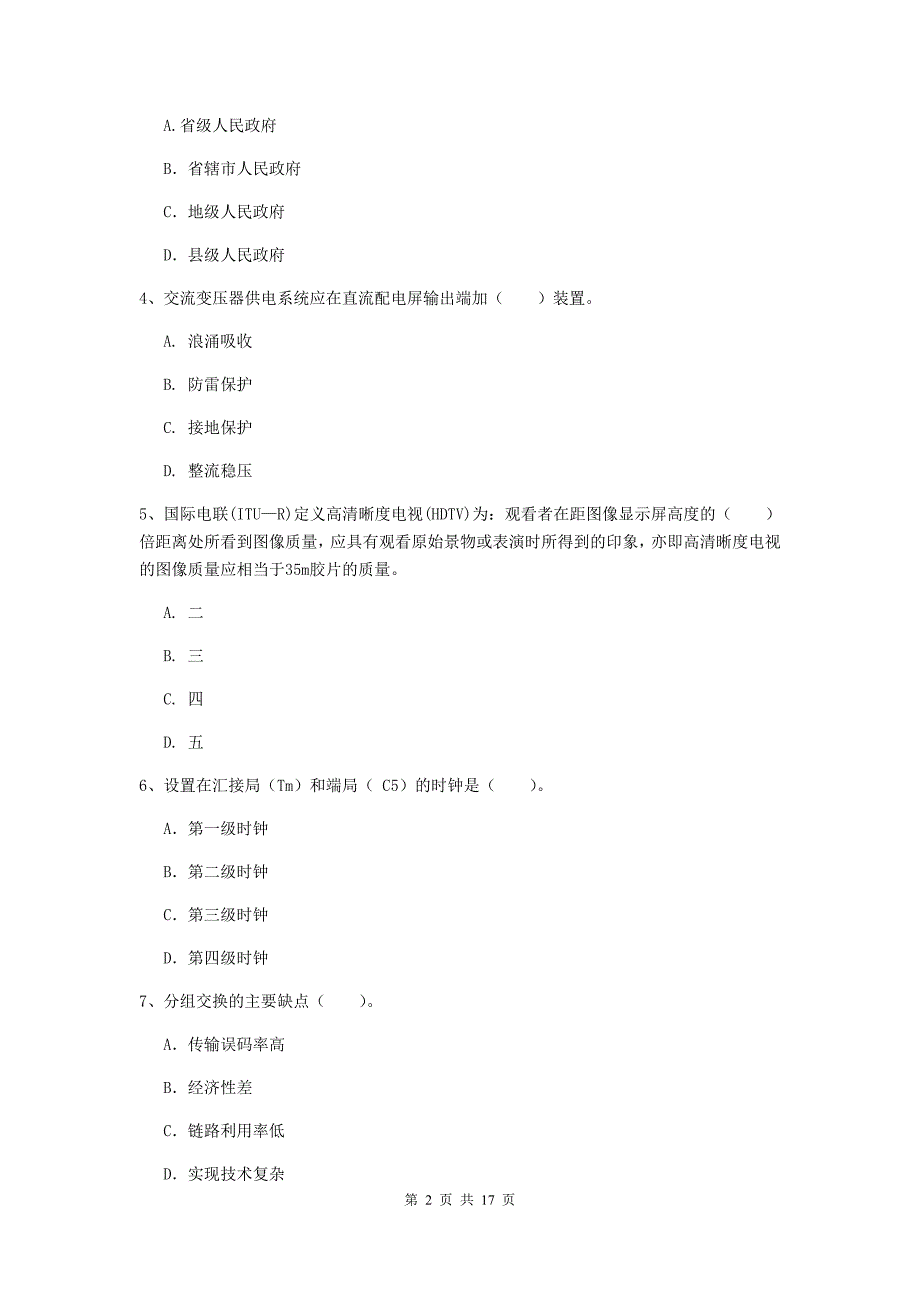 A.省级人民政府

B. 省辖市人民政府

C. 地级人民政府

D. 县级人民政府

4、交流变压器供电系统应在直流配电屏输出端加（　　）装置。

A. 浪涌吸收

B. 防雷保护

C. 接地保护

D. 整流稳压

5、国际电联(ITU—R)定义高清晰度电视(HDTV)为：观看者在距图像显示屏高度的（　　）倍距离处所看到图像质量，应具有观看原始景物或表演时所得到的印象，亦即高清晰度电视的图像质量应相当于35m胶片的质量。

A. 二

B. 三

C. 四

D. 五

6、设置在汇接局（Tm）和端局（ C5）的时钟是（　　）。

A. 第一级时钟

B. 第二级时钟

C. 第三级时钟

D. 第四级时钟

7、分组交换的主要缺点（　　）。

A. 传输误码率高

B. 经济性差

C. 链路利用率低

D. 实现技术复杂

第 2 页 共 17 页